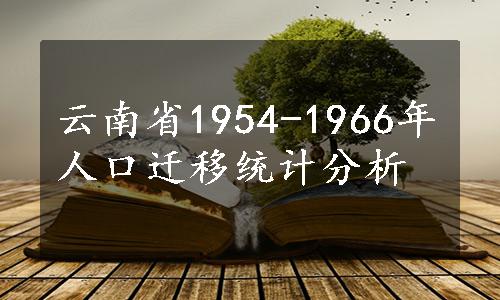 云南省1954-1966年人口迁移统计分析